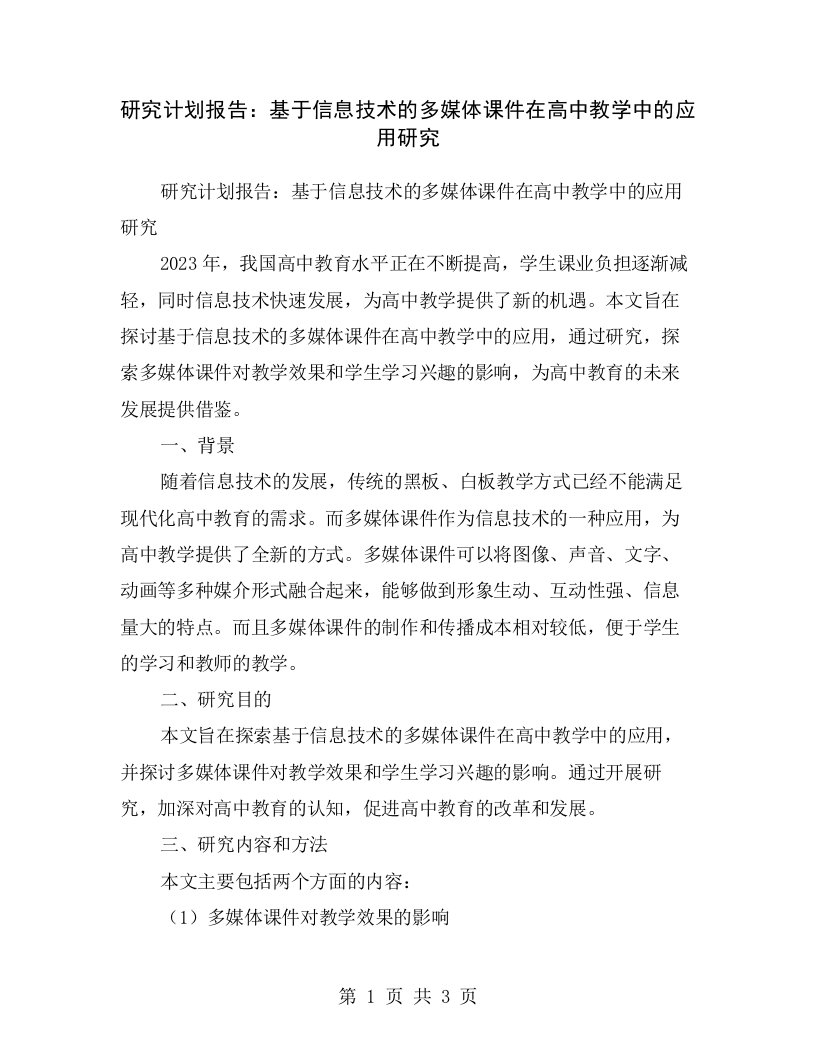 研究计划报告：基于信息技术的多媒体课件在高中教学中的应用研究

研究计划报告：基于信息技术的多媒体课件在高中教学中的应用研究

2023年，我国高中教育水平正在不断提高，学生课业负担逐渐减轻，同时信息技术快速发展，为高中教学提供了新的机遇。本文旨在探讨基于信息技术的多媒体课件在高中教学中的应用，通过研究，探索多媒体课件对教学效果和学生学习兴趣的影响，为高中教育的未来发展提供借鉴。

一、背景

随着信息技术的发展，传统的黑板、白板教学方式已经不能满足现代化高中教育的需求。而多媒体课件作为信息技术的一种应用，为高中教学提供了全新的方式。多媒体课件可以将图像、声音、文字、动画等多种媒介形式融合起来，能够做到形象生动、互动性强、信息量大的特点。而且多媒体课件的制作和传播成本相对较低，便于学生的学习和教师的教学。

二、研究目的

本文旨在探索基于信息技术的多媒体课件在高中教学中的应用，并探讨多媒体课件对教学效果和学生学习兴趣的影响。通过开展研究，加深对高中教育的认知，促进高中教育的改革和发展。

三、研究内容和方法

本文主要包括两个方面的内容：

（1）多媒体课件对教学效果的影响

第 1 页 共 3 页